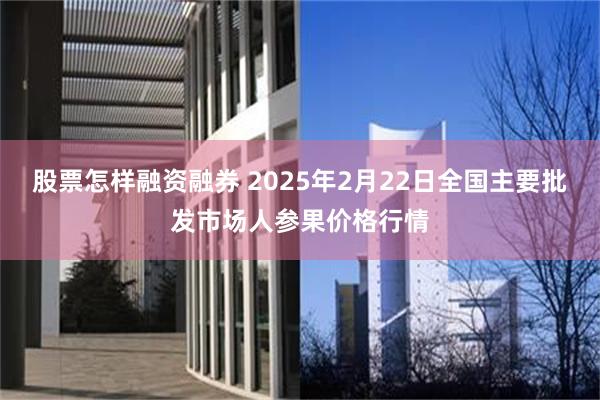 股票怎样融资融券 2025年2月22日全国主要批发市场人参果价格行情